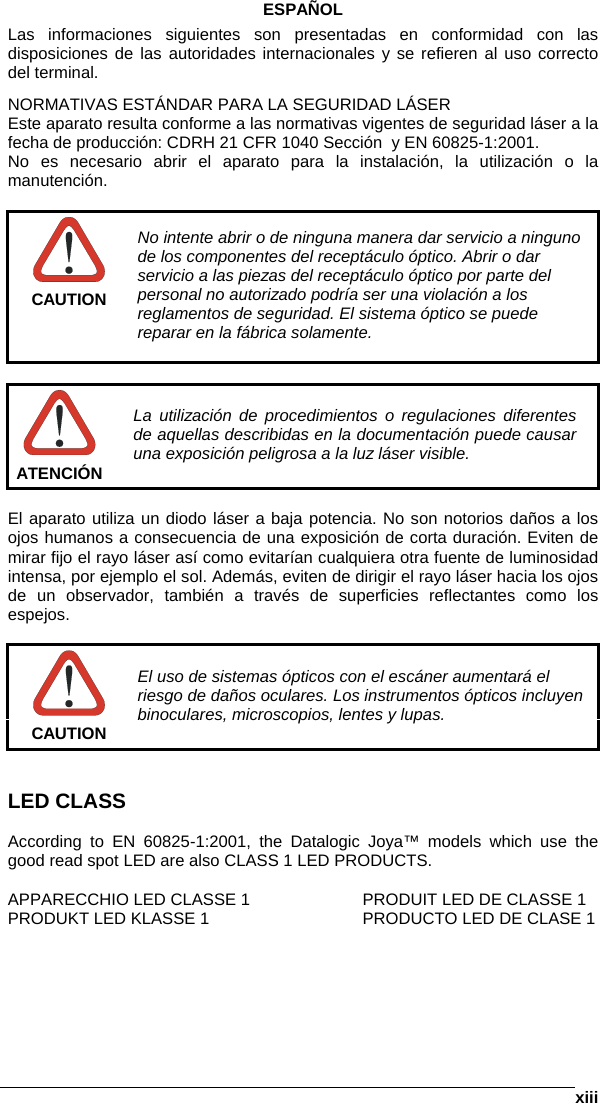 ESPAÑOL

Las informaciones siguientes son presentadas en conformidad con las disposiciones de las autoridades internacionales y se refieren al uso correcto del terminal.

NORMATIVAS ESTÁNDAR PARA LA SEGURIDAD LÁSER
Este aparato resulta conforme a las normativas vigentes de seguridad láser a la fecha de producción: CDRH 21 CFR 1040 Sección y EN 60825-1:2001.
No es necesario abrir el aparato para la instalación, la utilización o la manutención.

CAUTION

No intente abrir o de ninguna manera dar servicio a ninguno de los componentes del receptáculo óptico. Abrir o dar servicio a las piezas del receptáculo óptico por parte del personal no autorizado podría ser una violación a los reglamentos de seguridad. El sistema óptico se puede reparar en la fábrica solamente.

ATENCIÓN

La utilización de procedimientos o regulaciones diferentes de aquellas describidas en la documentación puede causar una exposición peligrosa a la luz láser visible.

El aparato utiliza un diodo láser a baja potencia. No son notorios daños a los ojos humanos a consecuencia de una exposición de corta duración. Eviten de mirar fijo el rayo láser así como evitarían cualquiera otra fuente de luminosidad intensa, por ejemplo el sol. Además, eviten de dirigir el rayo láser hacia los ojos de un observador, también a través de superficies reflectantes como los espejos.

CAUTION

El uso de sistemas ópticos con el escáner aumentará el riesgo de daños oculares. Los instrumentos ópticos incluyen binoculares, microscopios, lentes y lupas.

LED CLASS

According to EN 60825-1:2001, the Datalogic Joya™ models which use the good read spot LED are also CLASS 1 LED PRODUCTS.

APPARECCHIO LED CLASSE 1
PRODUKT LED KLASSE 1

PRODUIT LED DE CLASSE 1
PRODUCTO LED DE CLASE 1

xiii